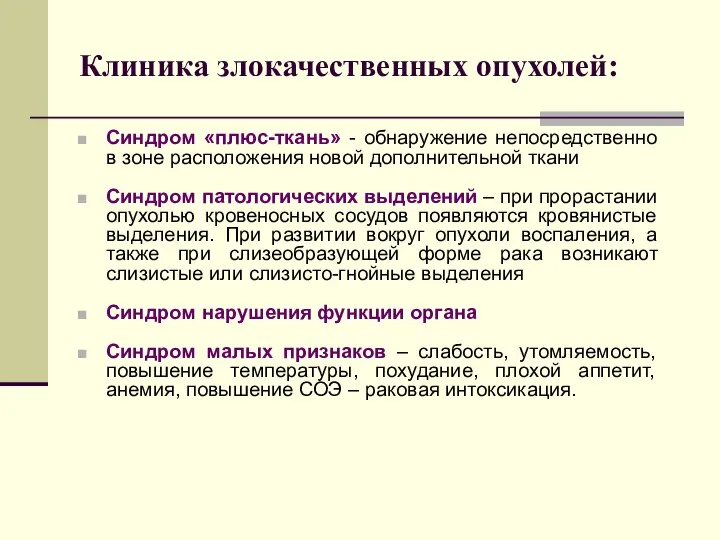 Клиника злокачественных опухолей:

Синдром «плюс-ткань» - обнаружение непосредственно в зоне расположения новой дополнительной ткани

Синдром патологических выделений – при прорастании опухолью кровеносных сосудов появляются кровянистые выделения. При развитии вокруг опухоли воспаления, а также при слизеобразующей форме рака возникают слизистые или слизисто-гнойные выделения

Синдром нарушения функции органа

Синдром малых признаков – слабость, утомляемость, повышение температуры, похудание, плохой аппетит, анемия, повышение СОЭ – раковая интоксикация.